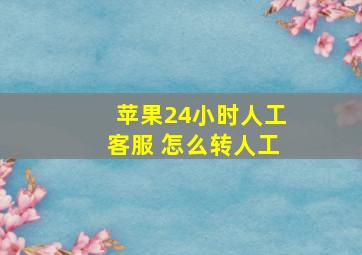 苹果24小时人工客服 怎么转人工